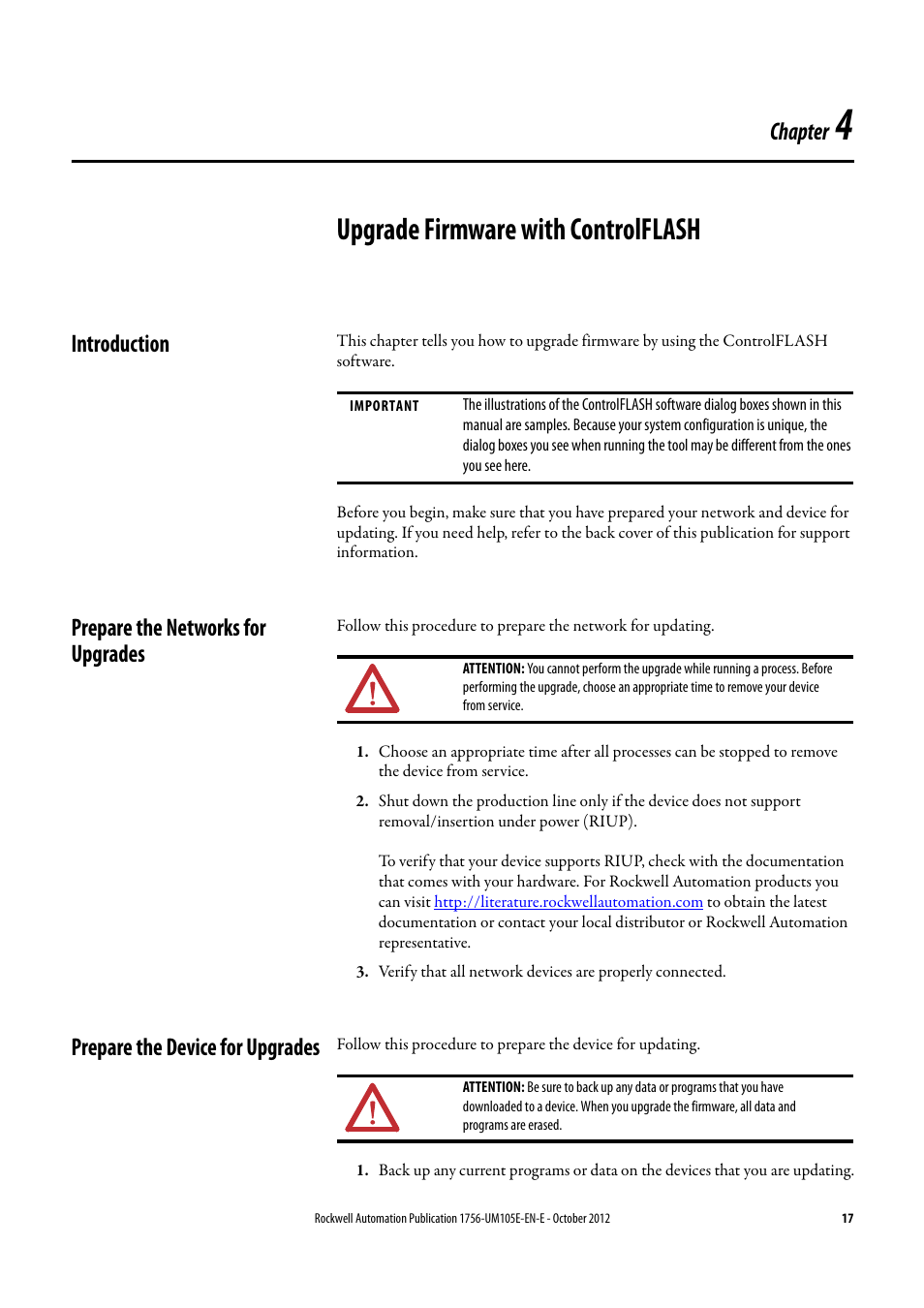 Chapter 4

Upgrade Firmware with ControlFLASH

Introduction

This chapter tells you how to upgrade firmware by using the ControlFLASH software.

IMPORTANT The illustrations of the ControlFLASH software dialog boxes shown in this manual are samples. Because your system configuration is unique, the dialog boxes you see when running the tool may be different from the ones you see here.

Before you begin, make sure that you have prepared your network and device for updating. If you need help, refer to the back cover of this publication for support information.

Prepare the Networks for Upgrades

Follow this procedure to prepare the network for updating.

ATTENTION: You cannot perform the upgrade while running a process. Before performing the upgrade, choose an appropriate time to remove your device from service.

1. Choose an appropriate time after all processes can be stopped to remove the device from service.

2. Shut down the production line only if the device does not support removal/insertion under power (RIUP).

To verify that your device supports RIUP, check with the documentation that comes with your hardware. For Rockwell Automation products you can visit http://literature.rockwellautomation.com to obtain the latest documentation or contact your local distributor or Rockwell Automation representative.

3. Verify that all network devices are properly connected.

Prepare the Device for Upgrades

Follow this procedure to prepare the device for updating.

ATTENTION: Be sure to back up any data or programs that you have downloaded to a device. When you upgrade the firmware, all data and programs are erased.

1. Back up any current programs or data on the devices that you are updating.

Rockwell Automation Publication 1756-UM105E-EN-E - October 2012 17